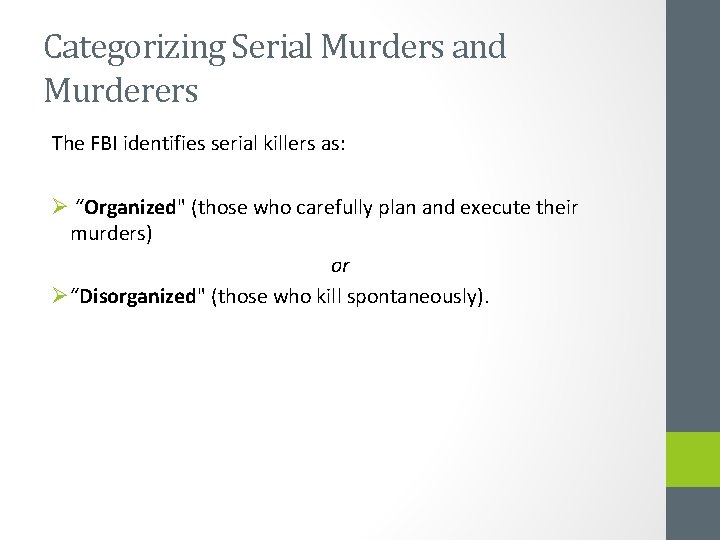 Categorizing Serial Murders and Murderers

The FBI identifies serial killers as:

➢ "Organized" (those who carefully plan and execute their murders)

or

➢ "Disorganized" (those who kill spontaneously).